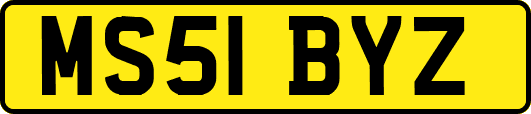 MS51 BYZ